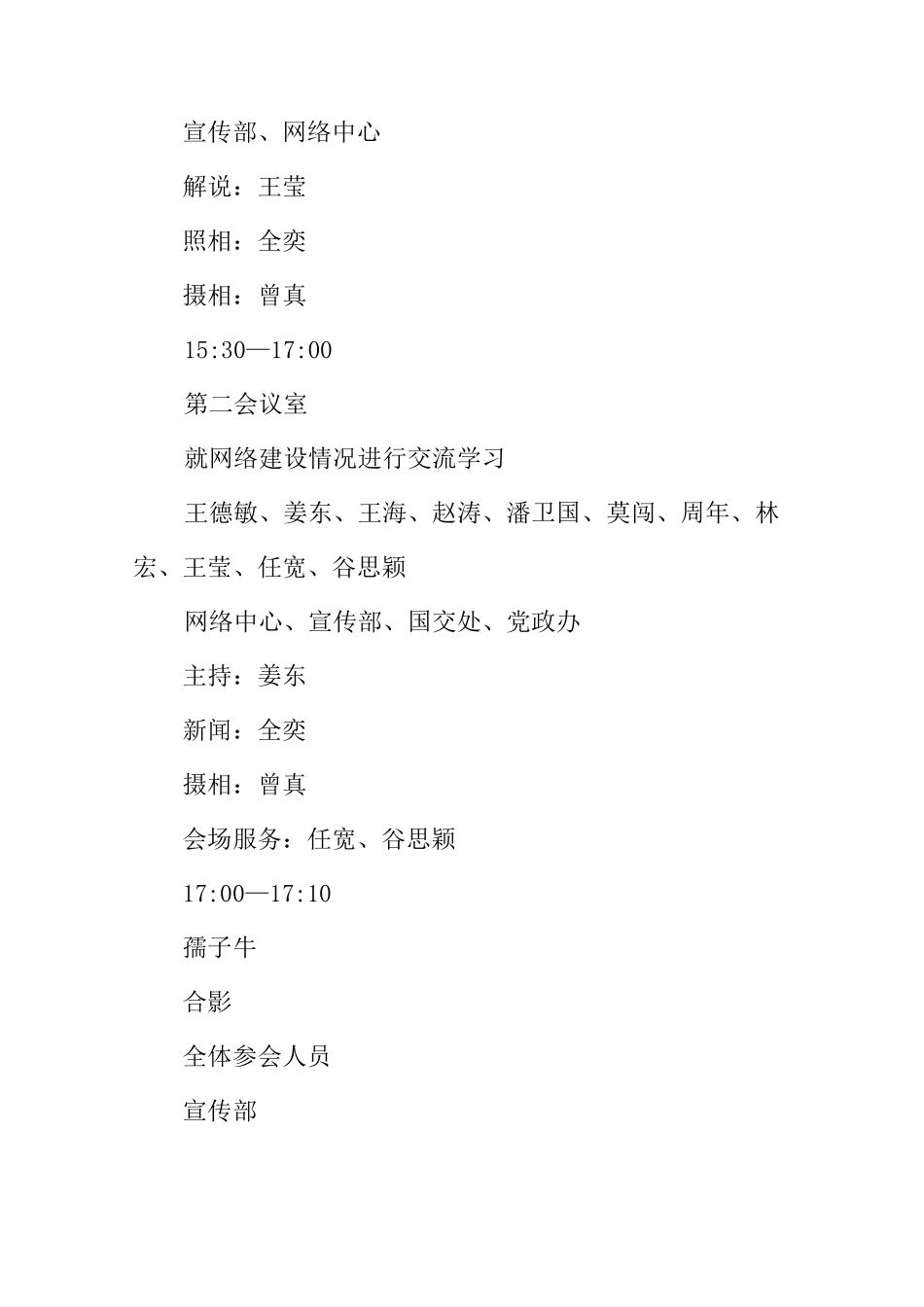 宣传部、网络中心

解说：王莹

照相：全奕

摄相：曾真

15:30—17:00

第二会议室

就网络建设情况进行交流学习

王德敏、姜东、王海、赵涛、潘卫国、莫闯、周年、林宏、王莹、任宽、谷思颖

网络中心、宣传部、国交处、党政办

主持：姜东

新闻：全奕

摄相：曾真

会场服务：任宽、谷思颖

17:00—17:10

孺子牛

合影

全体参会人员

宣传部